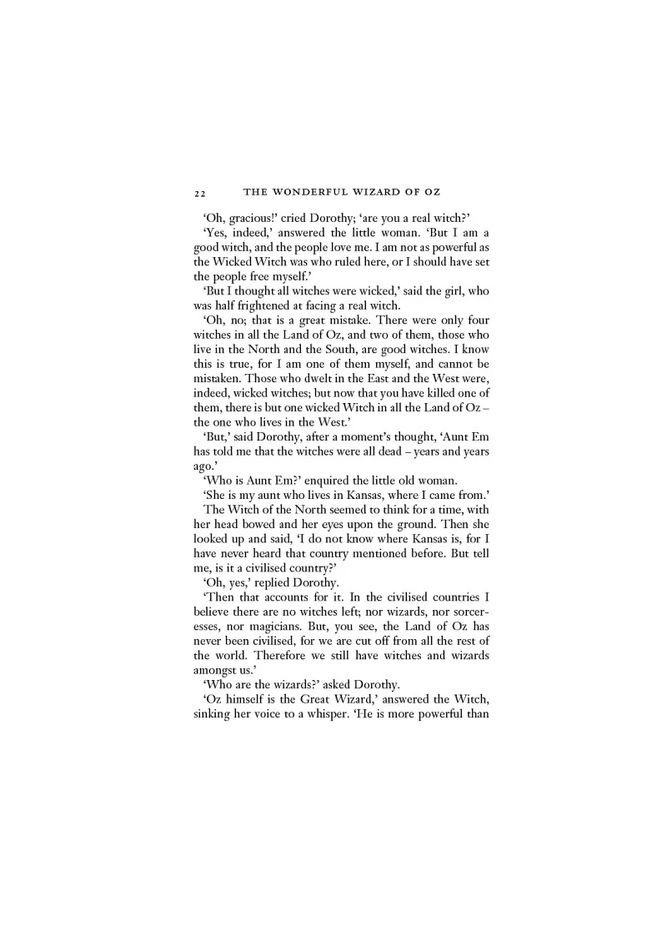 22 THE WONDERFUL WIZARD OF OZ

'Oh, gracious!' cried Dorothy; 'are you a real witch?'

'Yes, indeed,' answered the little woman. 'But I am a good witch, and the people love me. I am not as powerful as the Wicked Witch was who ruled here, or I should have set the people free myself.'

'But I thought all witches were wicked,' said the girl, who was half frightened at facing a real witch.

'Oh, no; that is a great mistake. There were only four witches in all the Land of Oz, and two of them, those who live in the North and the South, are good witches. I know this is true, for I am one of them myself, and cannot be mistaken. Those who dwelt in the East and the West were, indeed, wicked witches; but now that you have killed one of them, there is but one wicked Witch in all the Land of Oz – the one who lives in the West.'

'But,' said Dorothy, after a moment's thought, 'Aunt Em has told me that the witches were all dead – years and years ago.'

'Who is Aunt Em?' enquired the little old woman.

'She is my aunt who lives in Kansas, where I came from.'

The Witch of the North seemed to think for a time, with her head bowed and her eyes upon the ground. Then she looked up and said, 'I do not know where Kansas is, for I have never heard that country mentioned before. But tell me, is it a civilised country?'

'Oh, yes,' replied Dorothy.

'Then that accounts for it. In the civilised countries I believe there are no witches left; nor wizards, nor sorceresses, nor magicians. But, you see, the Land of Oz has never been civilised, for we are cut off from all the rest of the world. Therefore we still have witches and wizards amongst us.'

'Who are the wizards?' asked Dorothy.

'Oz himself is the Great Wizard,' answered the Witch, sinking her voice to a whisper. 'He is more powerful than